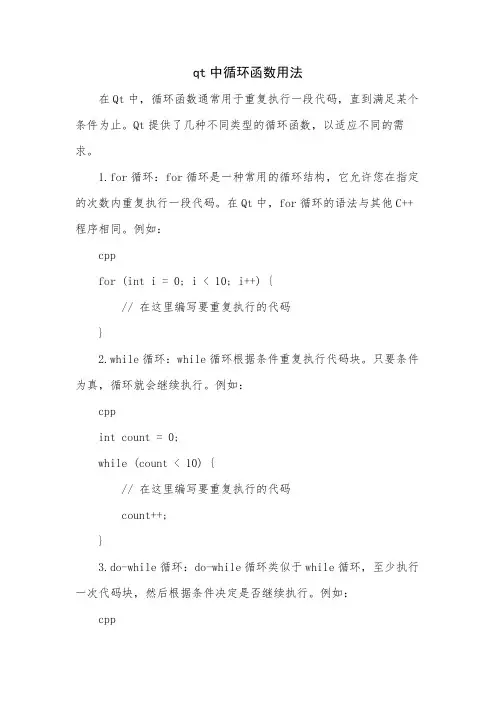 qt 中循环函数用法

在 Qt 中，循环函数通常用于重复执行一段代码，直到满足某个条件为止。Qt 提供了几种不同类型的循环函数，以适应不同的需求。

1. for 循环：for 循环是一种常用的循环结构，它允许您在指定的次数内重复执行一段代码。在 Qt 中，for 循环的语法与其他 C++ 程序相同。例如：

cpp

for (int i = 0; i < 10; i++) {

// 在这里编写要重复执行的代码

}

2. while 循环：while 循环根据条件重复执行代码块。只要条件为真，循环就会继续执行。例如：

cpp

int count = 0;

while (count < 10) {

// 在这里编写要重复执行的代码

count++;

}

3. do-while 循环：do-while 循环类似于 while 循环，至少执行一次代码块，然后根据条件决定是否继续执行。例如：

cpp